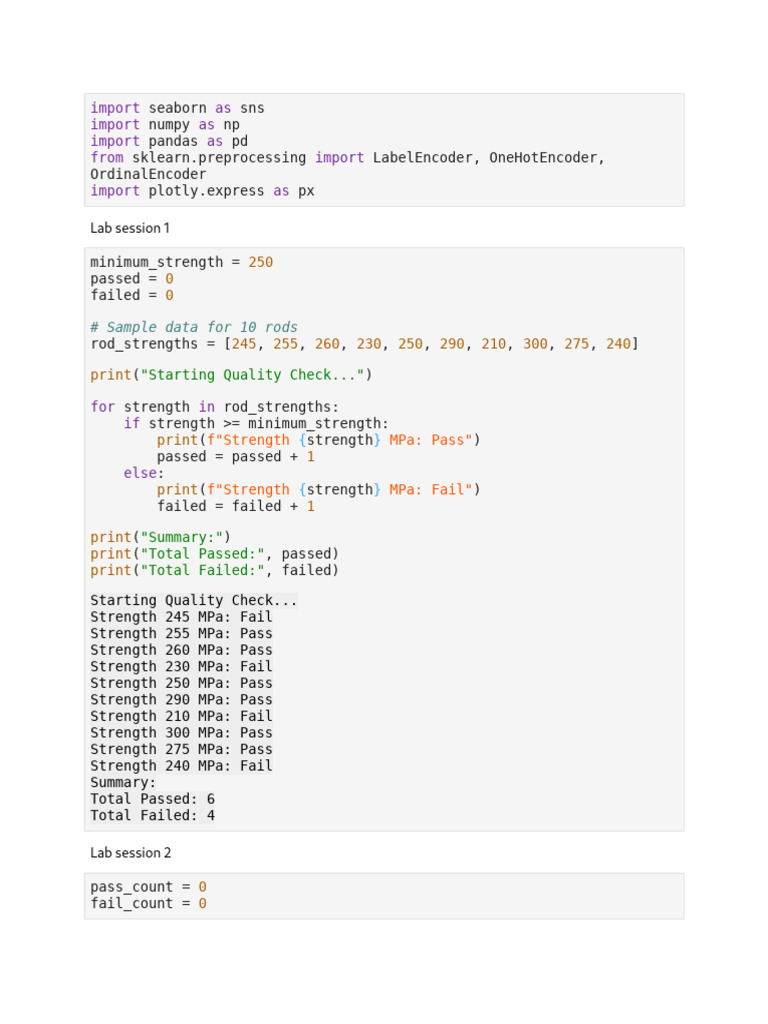 import seaborn as sns
import numpy as np
import pandas as pd
from sklearn.preprocessing import LabelEncoder, OneHotEncoder, OrdinalEncoder
import plotly.express as px

Lab session 1

minimum_strength = 250
passed = 0
failed = 0

# Sample data for 10 rods
rod_strengths = [245, 255, 260, 230, 250, 290, 210, 300, 275, 240]

print("Starting Quality Check...")

for strength in rod_strengths:
    if strength >= minimum_strength:
        print(f"Strength {strength} MPa: Pass")
        passed = passed + 1
    else:
        print(f"Strength {strength} MPa: Fail")
        failed = failed + 1

print("Summary:")
print("Total Passed:", passed)
print("Total Failed:", failed)

Starting Quality Check...
Strength 245 MPa: Fail
Strength 255 MPa: Pass
Strength 260 MPa: Pass
Strength 230 MPa: Fail
Strength 250 MPa: Pass
Strength 290 MPa: Pass
Strength 210 MPa: Fail
Strength 300 MPa: Pass
Strength 275 MPa: Pass
Strength 240 MPa: Fail
Summary:
Total Passed: 6
Total Failed: 4

Lab session 2

pass_count = 0
fail_count = 0